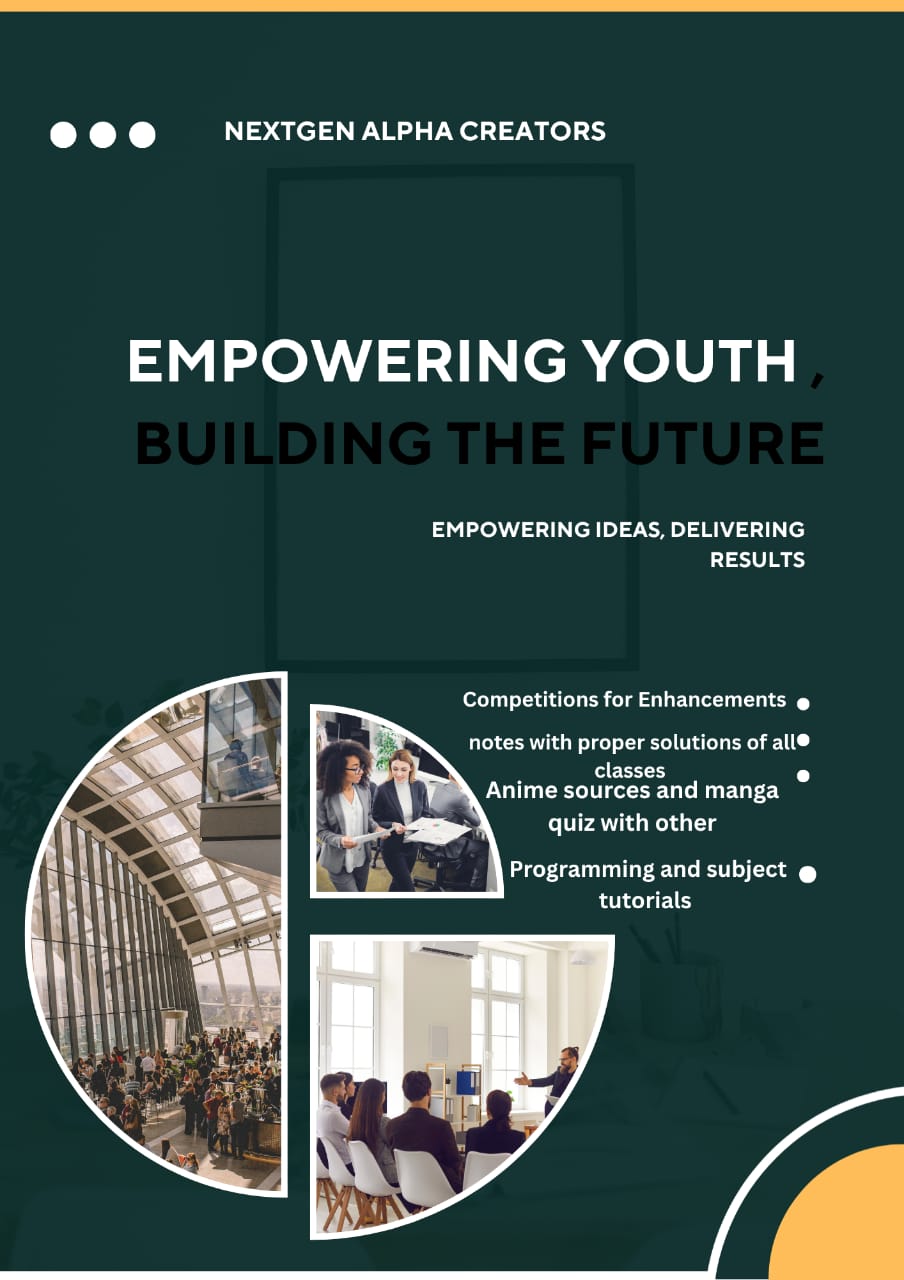 NEXTGEN ALPHA CREATORS

EMPOWERING YOUTH , BUILDING THE FUTURE

EMPOWERING IDEAS, DELIVERING RESULTS

Competitions for Enhancements

notes with proper solutions of all classes

Anime sources and manga quiz with other

Programming and subject tutorials